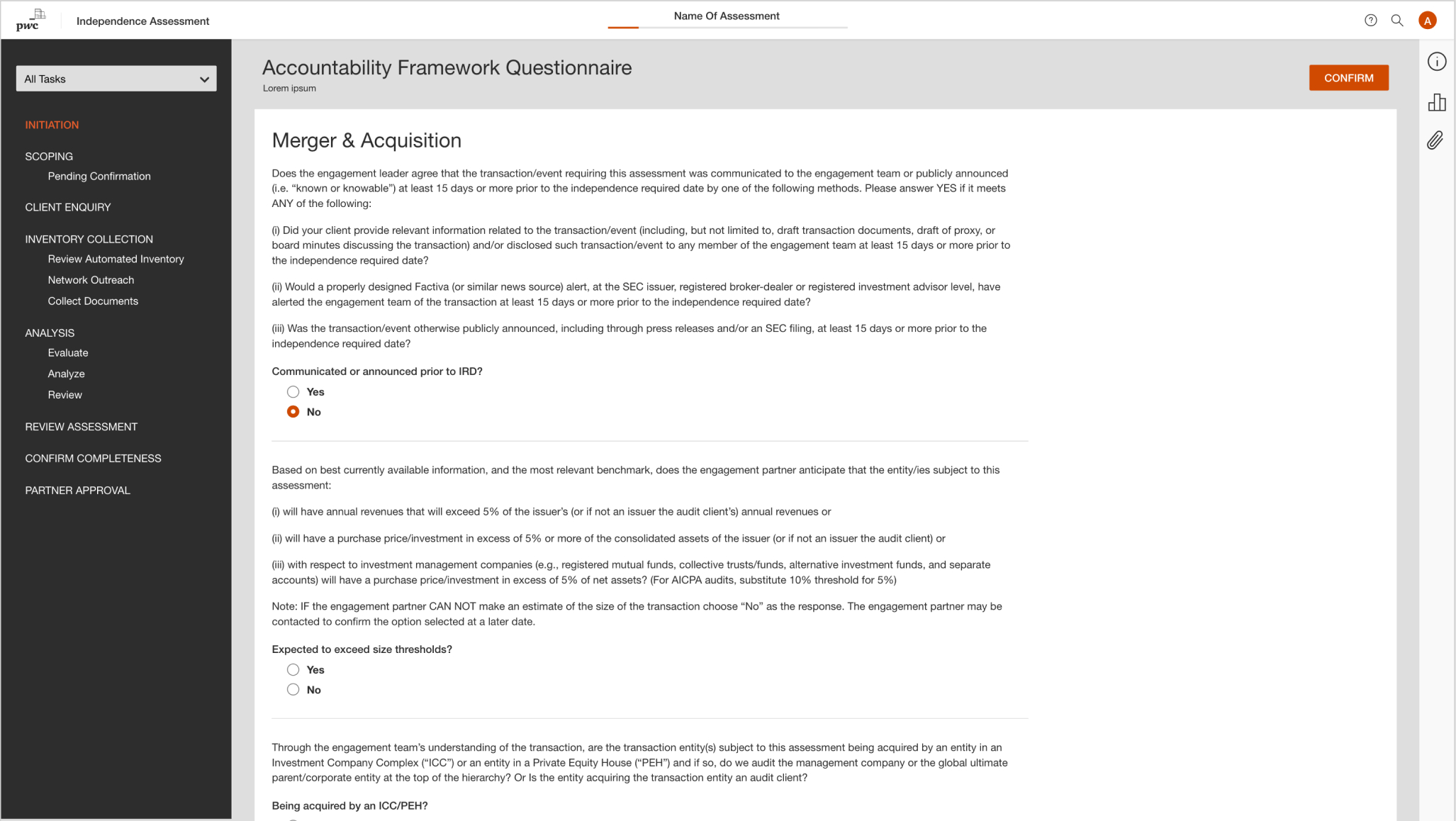 pwc

Independence Assessment

Name Of Assessment

A

All Tasks

INITIATION

SCOPING

Pending Confirmation

CLIENT ENQUIRY

INVENTORY COLLECTION

Review Automated Inventory

Network Outreach

Collect Documents

ANALYSIS

Evaluate

Analyze

Review

REVIEW ASSESSMENT

CONFIRM COMPLETENESS

PARTNER APPROVAL

Accountability Framework Questionnaire

Lorem ipsum

CONFIRM

Merger & Acquisition

Does the engagement leader agree that the transaction/event requiring this assessment was communicated to the engagement team or publicly announced (i.e. “known or knowable”) at least 15 days or more prior to the independence required date by one of the following methods. Please answer YES if it meets ANY of the following:

(i) Did your client provide relevant information related to the transaction/event (including, but not limited to, draft transaction documents, draft of proxy, or board minutes discussing the transaction) and/or disclosed such transaction/event to any member of the engagement team at least 15 days or more prior to the independence required date?

(ii) Would a properly designed Factiva (or similar news source) alert, at the SEC issuer, registered broker-dealer or registered investment advisor level, have alerted the engagement team of the transaction at least 15 days or more prior to the independence required date?

(iii) Was the transaction/event otherwise publicly announced, including through press releases and/or an SEC filing, at least 15 days or more prior to the independence required date?

Communicated or announced prior to IRD?

Yes

No

Based on best currently available information, and the most relevant benchmark, does the engagement partner anticipate that the entity/ies subject to this assessment:

(i) will have annual revenues that will exceed 5% of the issuer’s (or if not an issuer the audit client’s) annual revenues or

(ii) will have a purchase price/investment in excess of 5% or more of the consolidated assets of the issuer (or if not an issuer the audit client) or

(iii) with respect to investment management companies (e.g., registered mutual funds, collective trusts/funds, alternative investment funds, and separate accounts) will have a purchase price/investment in excess of 5% of net assets? (For AICPA audits, substitute 10% threshold for 5%)

Note: IF the engagement partner CAN NOT make an estimate of the size of the transaction choose “No” as the response. The engagement partner may be contacted to confirm the option selected at a later date.

Expected to exceed size thresholds?

Yes

No

Through the engagement team’s understanding of the transaction, are the transaction entity(s) subject to this assessment being acquired by an entity in an Investment Company Complex (“ICC”) or an entity in a Private Equity House (“PEH”) and if so, do we audit the management company or the global ultimate parent/corporate entity at the top of the hierarchy? Or Is the entity acquiring the transaction entity an audit client?

Being acquired by an ICC/PEH?